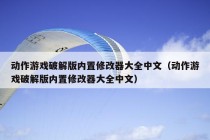 动作游戏破解版内置修改器大全中文（动作游戏破解版内置修改器大全中文）